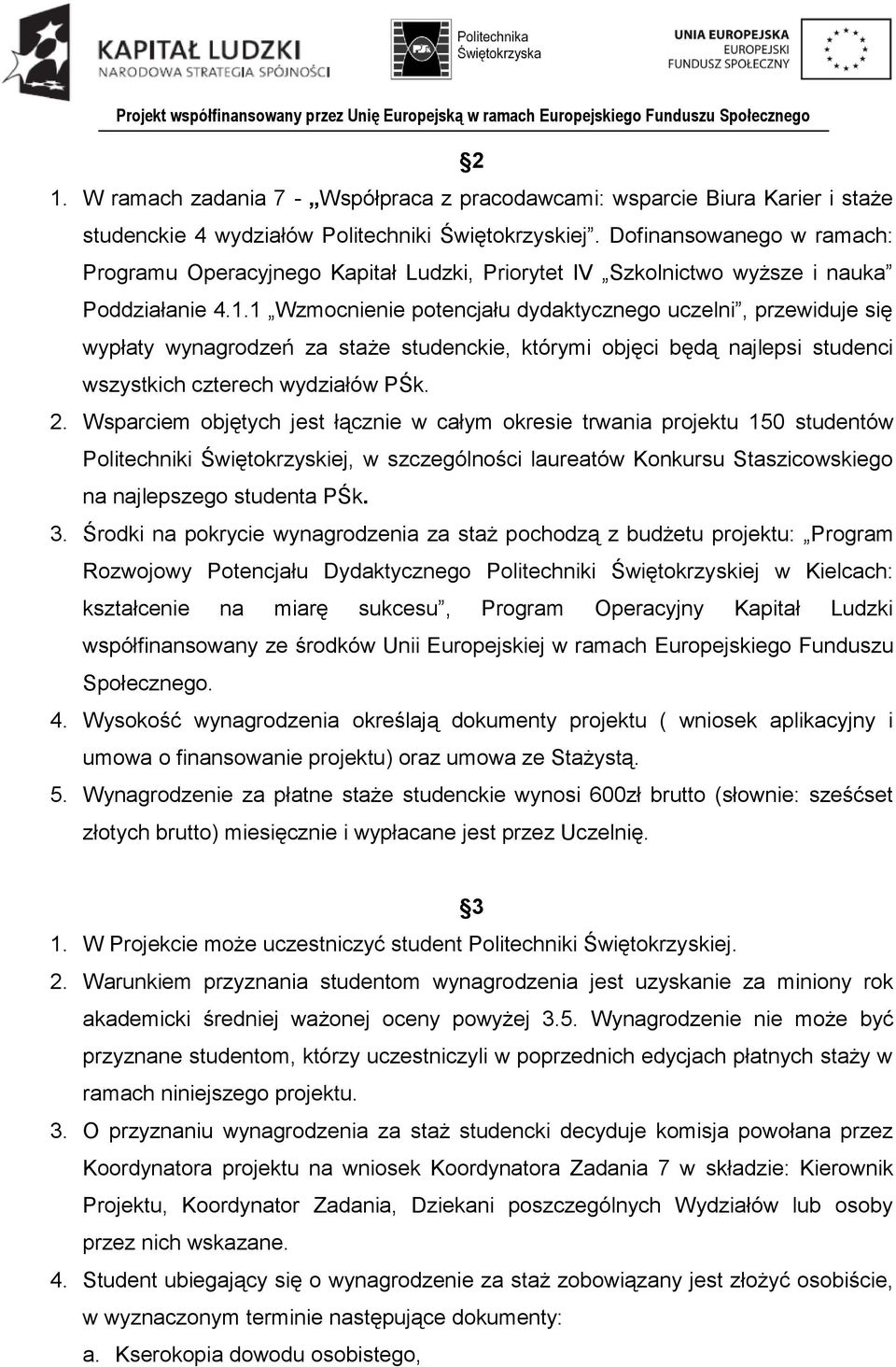 KAPITAŁ LUDZKI
NARODOWA STRATEGIA SPÓJNOŚCI

Politechnika
Świętokrzyska

UNIA EUROPEJSKA
EUROPEJSKI
FUNDUSZ SPOŁECZNY

Projekt współfinansowany przez Unię Europejską w ramach Europejskiego Funduszu Społecznego

§2

1. W ramach zadania 7 - „Współpraca z pracodawcami: wsparcie Biura Karier i staże studenckie 4 wydziałów Politechniki Świętokrzyskiej”. Dofinansowanego w ramach: Programu Operacyjnego Kapitał Ludzki, Priorytet IV „Szkolnictwo wyższe i nauka” Poddziałanie 4.1.1 „Wzmocnienie potencjału dydaktycznego uczelni”, przewiduje się wypłaty wynagrodzeń za staże studenckie, którymi objęci będą najlepsi studenci wszystkich czterech wydziałów PŚk.
2. Wsparciem objętych jest łącznie w całym okresie trwania projektu 150 studentów Politechniki Świętokrzyskiej, w szczególności laureatów Konkursu Staszicowskiego na najlepszego studenta PŚk.
3. Środki na pokrycie wynagrodzenia za staż pochodzą z budżetu projektu: „Program Rozwojowy Potencjału Dydaktycznego Politechniki Świętokrzyskiej w Kielcach: kształcenie na miarę sukcesu”, Program Operacyjny Kapitał Ludzki współfinansowany ze środków Unii Europejskiej w ramach Europejskiego Funduszu Społecznego.
4. Wysokość wynagrodzenia określają dokumenty projektu ( wniosek aplikacyjny i umowa o finansowanie projektu) oraz umowa ze Stażystą.
5. Wynagrodzenie za płatne staże studenckie wynosi 600zł brutto (słownie: sześćset złotych brutto) miesięcznie i wypłacane jest przez Uczelnię.

§3

1. W Projekcie może uczestniczyć student Politechniki Świętokrzyskiej.
2. Warunkiem przyznania studentom wynagrodzenia jest uzyskanie za miniony rok akademicki średniej ważonej oceny powyżej 3.5. Wynagrodzenie nie może być przyznane studentom, którzy uczestniczyli w poprzednich edycjach płatnych staży w ramach niniejszego projektu.
3. O przyznaniu wynagrodzenia za staż studencki decyduje komisja powołana przez Koordynatora projektu na wniosek Koordynatora Zadania 7 w składzie: Kierownik Projektu, Koordynator Zadania, Dziekani poszczególnych Wydziałów lub osoby przez nich wskazane.
4. Student ubiegający się o wynagrodzenie za staż zobowiązany jest złożyć osobiście, w wyznaczonym terminie następujące dokumenty:
a. Kserokopia dowodu osobistego,